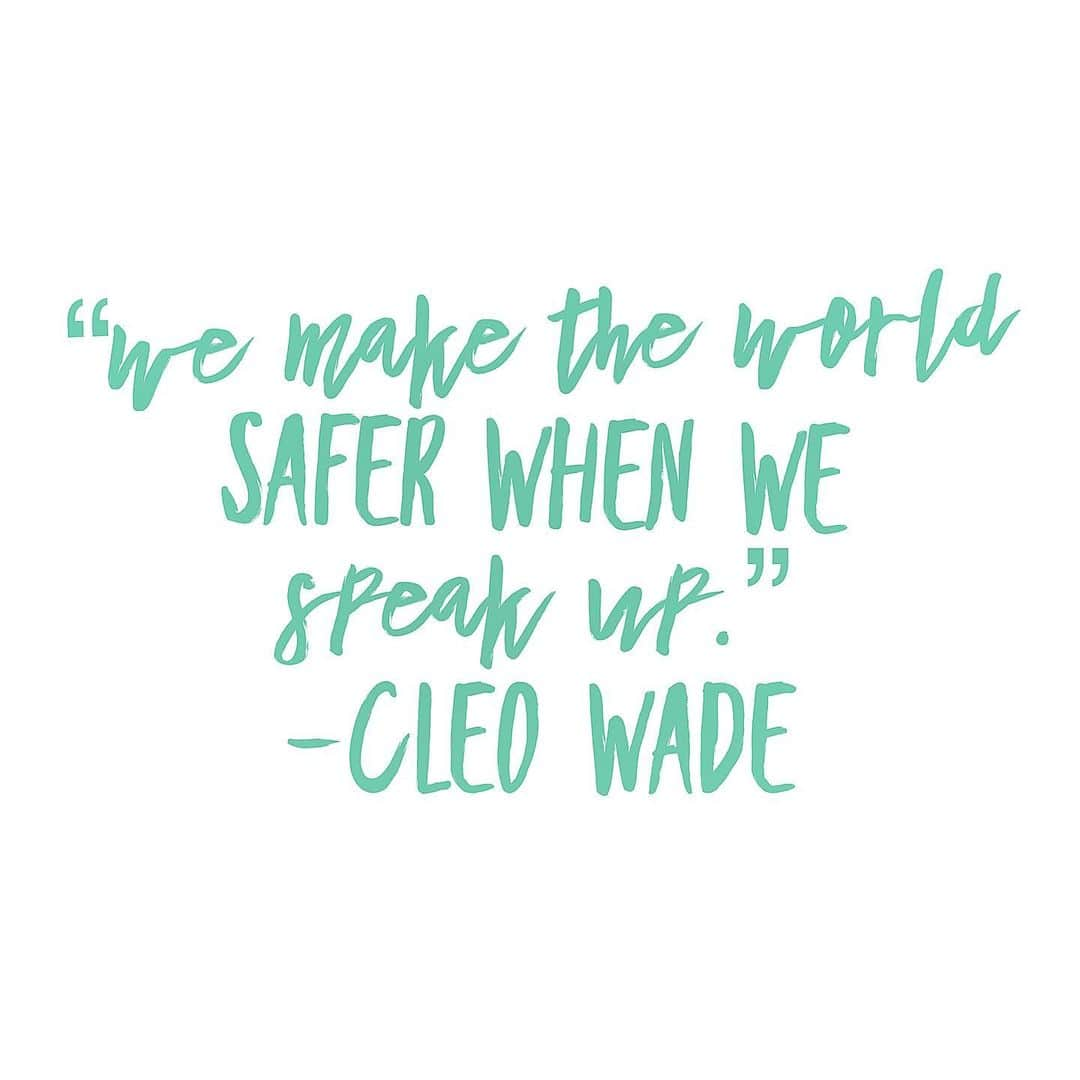 "we make the world SAFER WHEN WE speak up."
-CLEO WADE